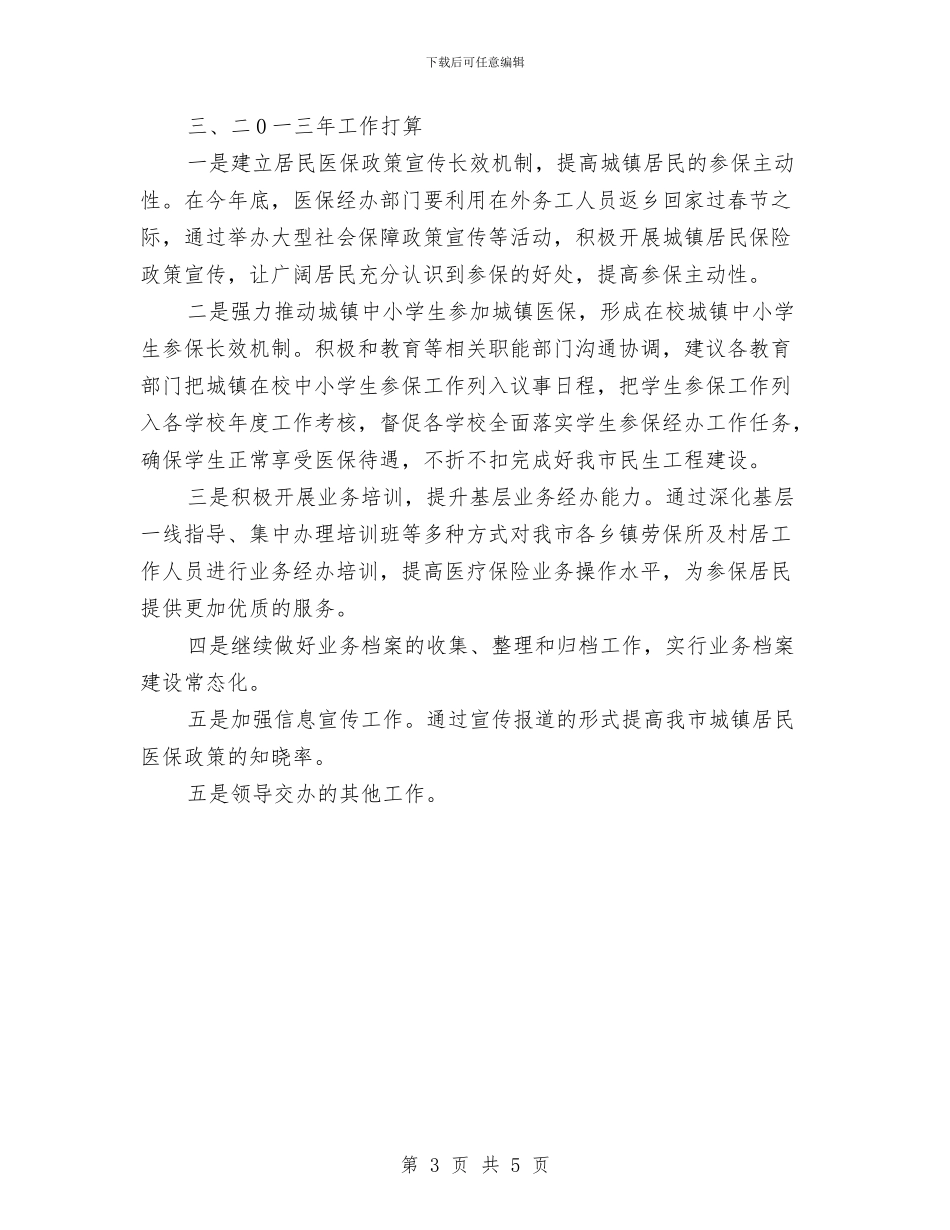 下载后可任意编辑

三、二0一三年工作打算

一是建立居民医保政策宣传长效机制，提高城镇居民的参保主动性。在今年底，医保经办部门要利用在外务工人员返乡回家过春节之际，通过举办大型社会保障政策宣传等活动，积极开展城镇居民保险政策宣传，让广阔居民充分认识到参保的好处，提高参保主动性。

二是强力推动城镇中小学生参加城镇医保，形成在校城镇中小学生参保长效机制。积极和教育等相关职能部门沟通协调，建议各教育部门把城镇在校中小学生参保工作列入议事日程，把学生参保工作列入各学校年度工作考核，督促各学校全面落实学生参保经办工作任务，确保学生正常享受医保待遇，不折不扣完成好我市民生工程建设。

三是积极开展业务培训，提升基层业务经办能力。通过深化基层一线指导、集中办理培训班等多种方式对我市各乡镇劳保所及村居工作人员进行业务经办培训，提高医疗保险业务操作水平，为参保居民提供更加优质的服务。

四是继续做好业务档案的收集、整理和归档工作，实行业务档案建设常态化。

五是加强信息宣传工作。通过宣传报道的形式提高我市城镇居民医保政策的知晓率。

五是领导交办的其他工作。

第 3 页 共 5 页